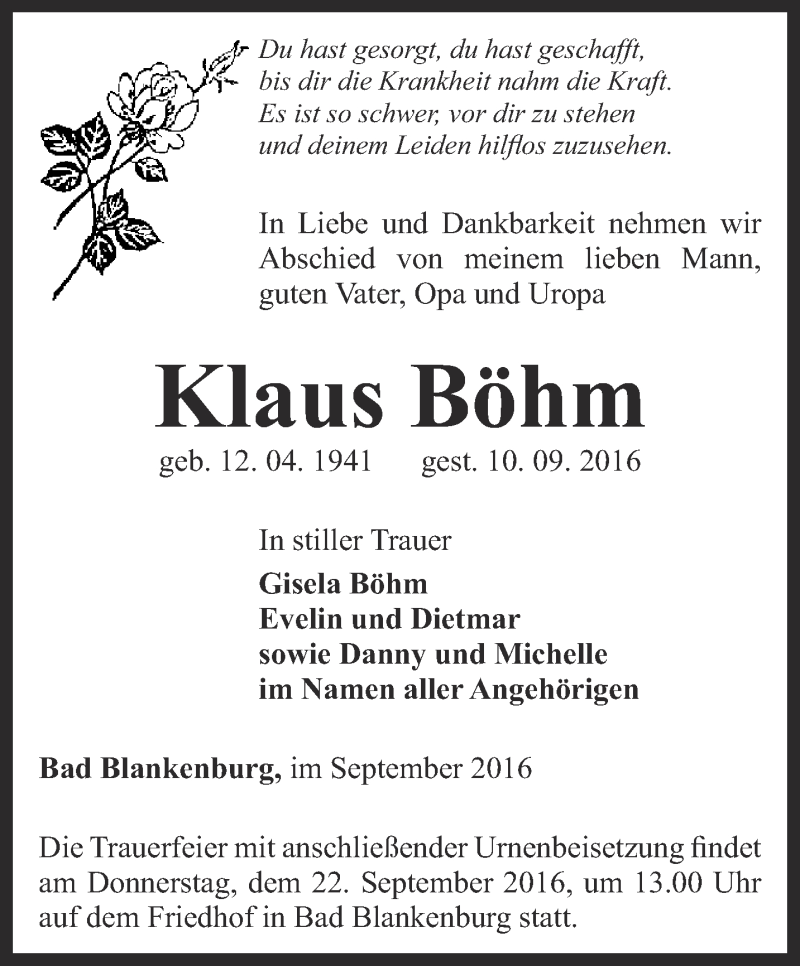 Du hast gesorgt, du hast geschafft,
bis dir die Krankheit nahm die Kraft.
Es ist so schwer, vor dir zu stehen
und deinem Leiden hilflos zuzusehen.

In Liebe und Dankbarkeit nehmen wir Abschied von meinem lieben Mann, guten Vater, Opa und Uropa

Klaus Böhm

geb. 12. 04. 1941 gest. 10. 09. 2016

In stiller Trauer
Gisela Böhm
Evelin und Dietmar
sowie Danny und Michelle
im Namen aller Angehörigen

Bad Blankenburg, im September 2016

Die Trauerfeier mit anschließender Urnenbeisetzung findet am Donnerstag, dem 22. September 2016, um 13.00 Uhr auf dem Friedhof in Bad Blankenburg statt.